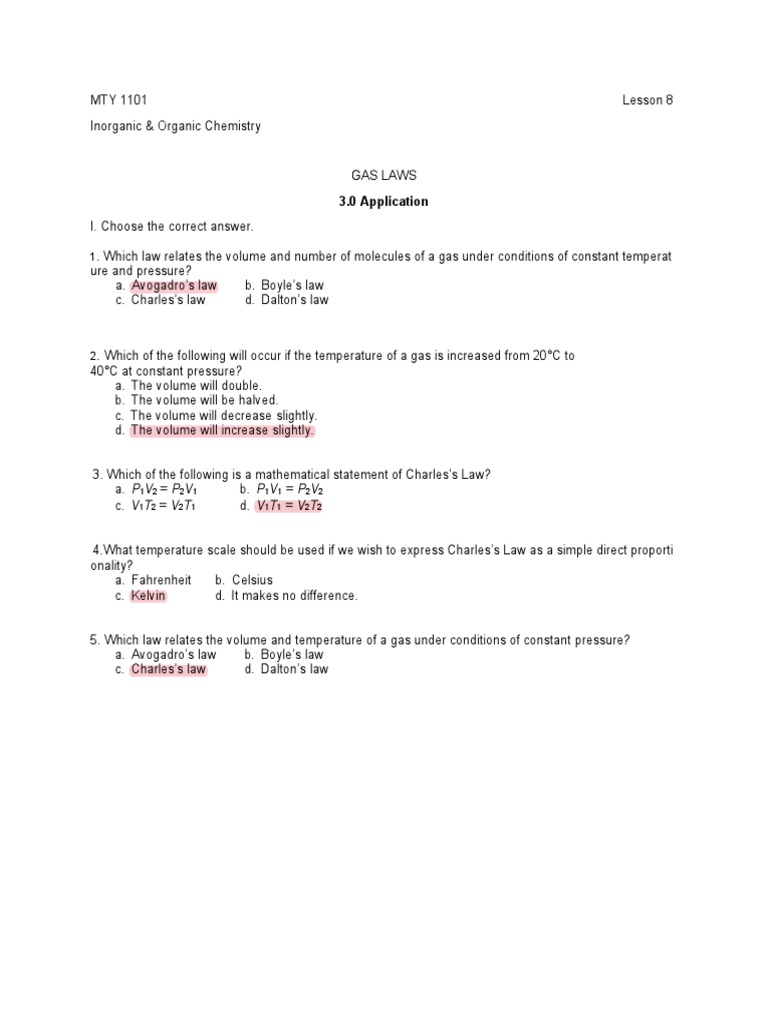 MTY 1101 Lesson 8

Inorganic & Organic Chemistry

GAS LAWS

3.0 Application

I. Choose the correct answer.

1. Which law relates the volume and number of molecules of a gas under conditions of constant temperature and pressure?
a. Avogadro's law b. Boyle's law
c. Charles's law d. Dalton's law

2. Which of the following will occur if the temperature of a gas is increased from 20°C to 40°C at constant pressure?
a. The volume will double.
b. The volume will be halved.
c. The volume will decrease slightly.
d. The volume will increase slightly.

3. Which of the following is a mathematical statement of Charles's Law?
a. $P_1V_2 = P_2V_1$ b. $P_1V_1 = P_2V_2$
c. $V_1T_2 = V_2T_1$ d. $V_1T_1 = V_2T_2$

4.What temperature scale should be used if we wish to express Charles's Law as a simple direct proportionality?
a. Fahrenheit b. Celsius
c. Kelvin d. It makes no difference.

5. Which law relates the volume and temperature of a gas under conditions of constant pressure?
a. Avogadro's law b. Boyle's law
c. Charles's law d. Dalton's law